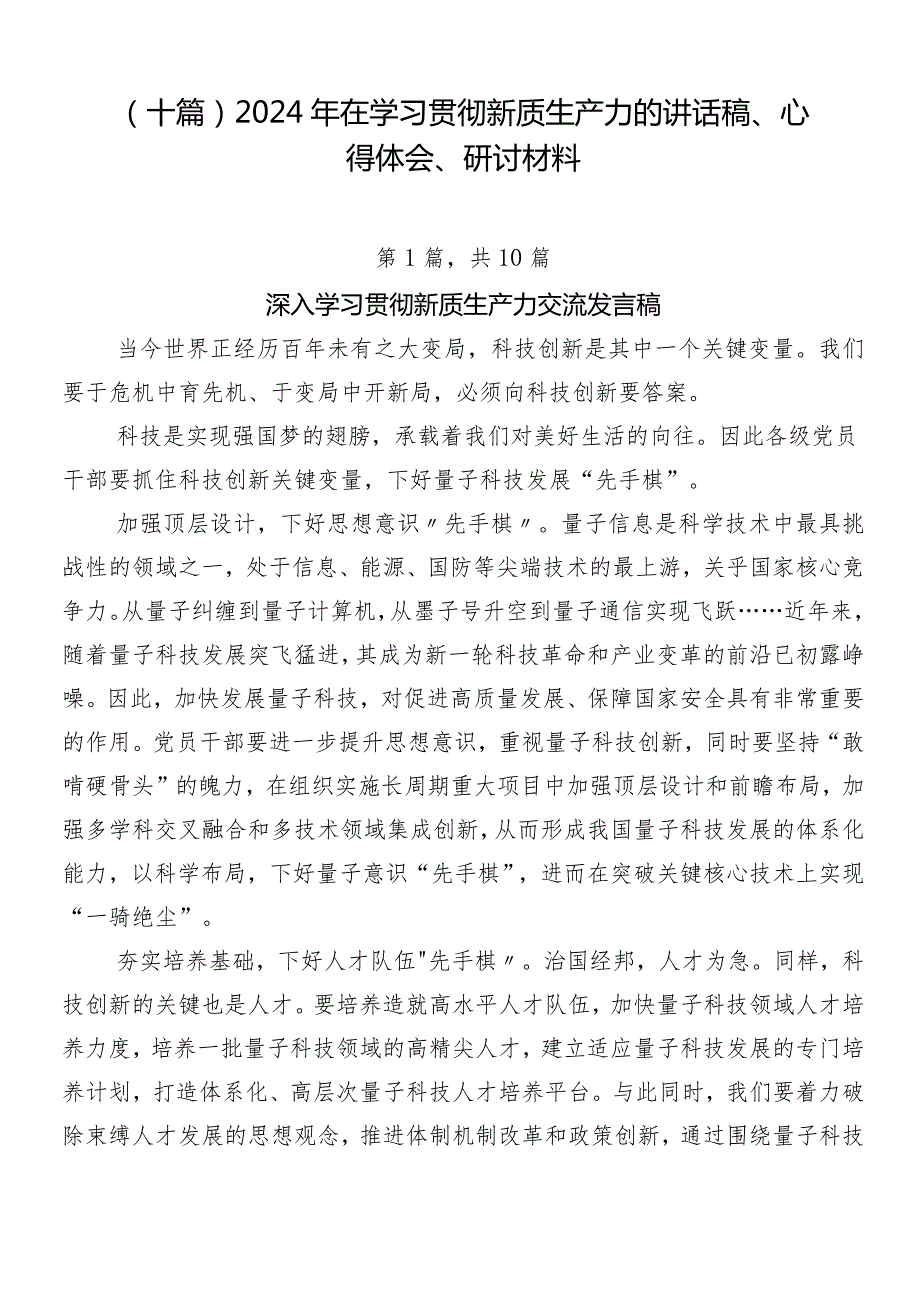 （十篇）2024年在学习贯彻新质生产力的讲话稿、心得体会、研讨材料

第1篇，共10篇

深入学习贯彻新质生产力交流发言稿

当今世界正经历百年未有之大变局，科技创新是其中一个关键变量。我们要于危机中育先机、于变局中开新局，必须向科技创新要答案。

科技是实现强国梦的翅膀，承载着我们对美好生活的向往。因此各级党员干部要抓住科技创新关键变量，下好量子科技发展“先手棋”。

加强顶层设计，下好思想意识〃先手棋〃。量子信息是科学技术中最具挑战性的领域之一，处于信息、能源、国防等尖端技术的最上游，关乎国家核心竞争力。从量子纠缠到量子计算机，从墨子号升空到量子通信实现飞跃……近年来，随着量子科技发展突飞猛进，其成为新一轮科技革命和产业变革的前沿已初露峥嵘。因此，加快发展量子科技，对促进高质量发展、保障国家安全具有非常重要的作用。党员干部要进一步提升思想意识，重视量子科技创新，同时要坚持“敢啃硬骨头”的魄力，在组织实施长周期重大项目中加强顶层设计和前瞻布局，加强多学科交叉融合和多技术领域集成创新，从而形成我国量子科技发展的体系化能力，以科学布局，下好量子意识“先手棋”，进而在突破关键核心技术上实现“一骑绝尘”。

夯实培养基础，下好人才队伍"先手棋〃。治国经邦，人才为急。同样，科技创新的关键也是人才。要培养造就高水平人才队伍，加快量子科技领域人才培养力度，培养一批量子科技领域的高精尖人才，建立适应量子科技发展的专门培养计划，打造体系化、高层次量子科技人才培养平台。与此同时，我们要着力破除束缚人才发展的思想观念，推进体制机制改革和政策创新，通过围绕量子科技